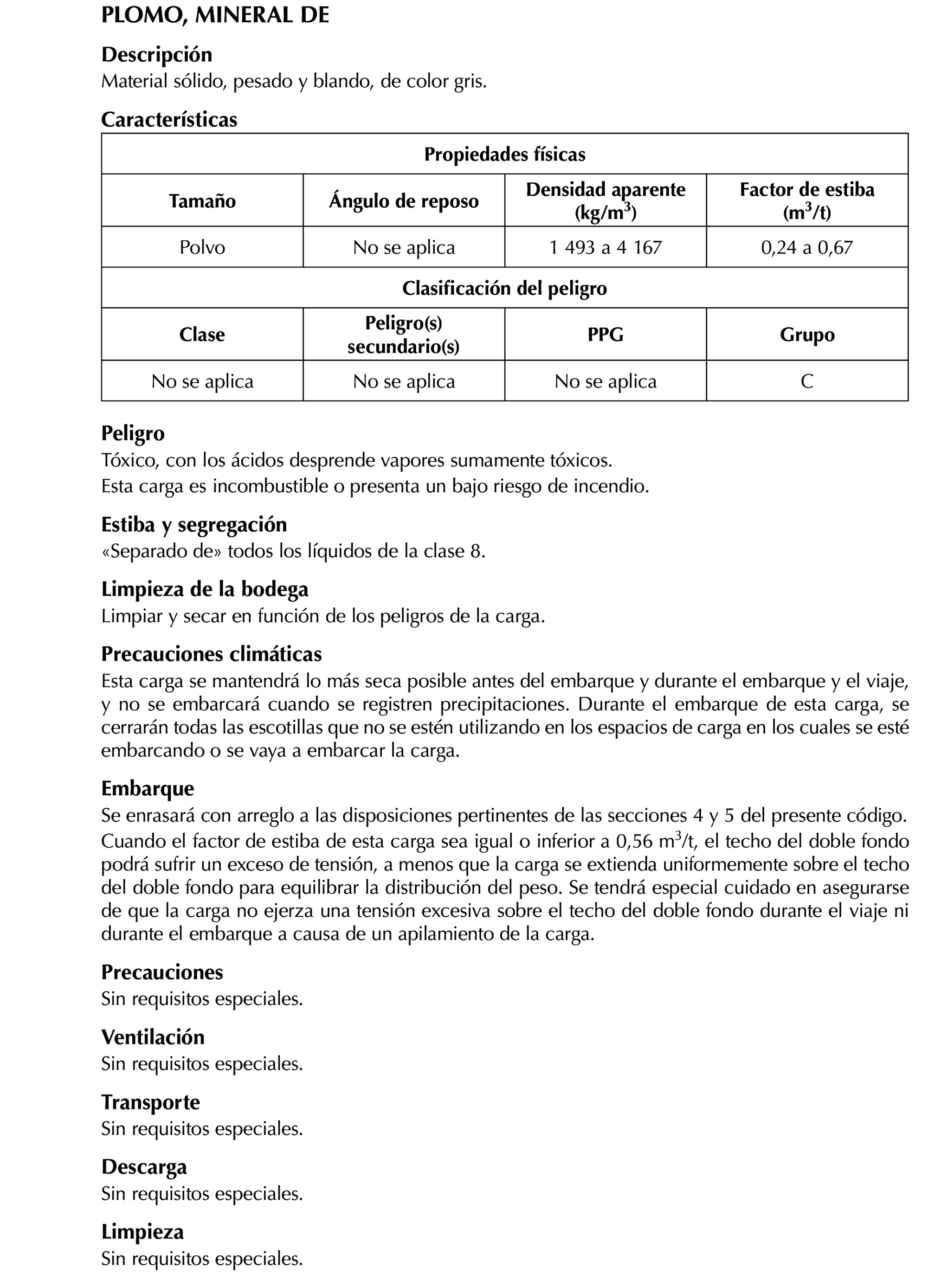 PLOMO, MINERAL DE

Descripción
Material sólido, pesado y blando, de color gris.

Características

| Propiedades físicas | | | |
|---|---|---|---|
| Tamaño | Ángulo de reposo | Densidad aparente (kg/m$^3$) | Factor de estiba (m$^3$/t) |
| Polvo | No se aplica | 1 493 a 4 167 | 0,24 a 0,67 |
| Clasificación del peligro | | | |
| Clase | Peligro(s) secundario(s) | PPG | Grupo |
| No se aplica | No se aplica | No se aplica | C |

Peligro
Tóxico, con los ácidos desprende vapores sumamente tóxicos.
Esta carga es incombustible o presenta un bajo riesgo de incendio.

Estiba y segregación
«Separado de» todos los líquidos de la clase 8.

Limpieza de la bodega
Limpiar y secar en función de los peligros de la carga.

Precauciones climáticas
Esta carga se mantendrá lo más seca posible antes del embarque y durante el embarque y el viaje, y no se embarcará cuando se registren precipitaciones. Durante el embarque de esta carga, se cerrarán todas las escotillas que no se estén utilizando en los espacios de carga en los cuales se esté embarcando o se vaya a embarcar la carga.

Embarque
Se enrasará con arreglo a las disposiciones pertinentes de las secciones 4 y 5 del presente código. Cuando el factor de estiba de esta carga sea igual o inferior a 0,56 m$^3$/t, el techo del doble fondo podrá sufrir un exceso de tensión, a menos que la carga se extienda uniformemente sobre el techo del doble fondo para equilibrar la distribución del peso. Se tendrá especial cuidado en asegurarse de que la carga no ejerza una tensión excesiva sobre el techo del doble fondo durante el viaje ni durante el embarque a causa de un apilamiento de la carga.

Precauciones
Sin requisitos especiales.

Ventilación
Sin requisitos especiales.

Transporte
Sin requisitos especiales.

Descarga
Sin requisitos especiales.

Limpieza
Sin requisitos especiales.